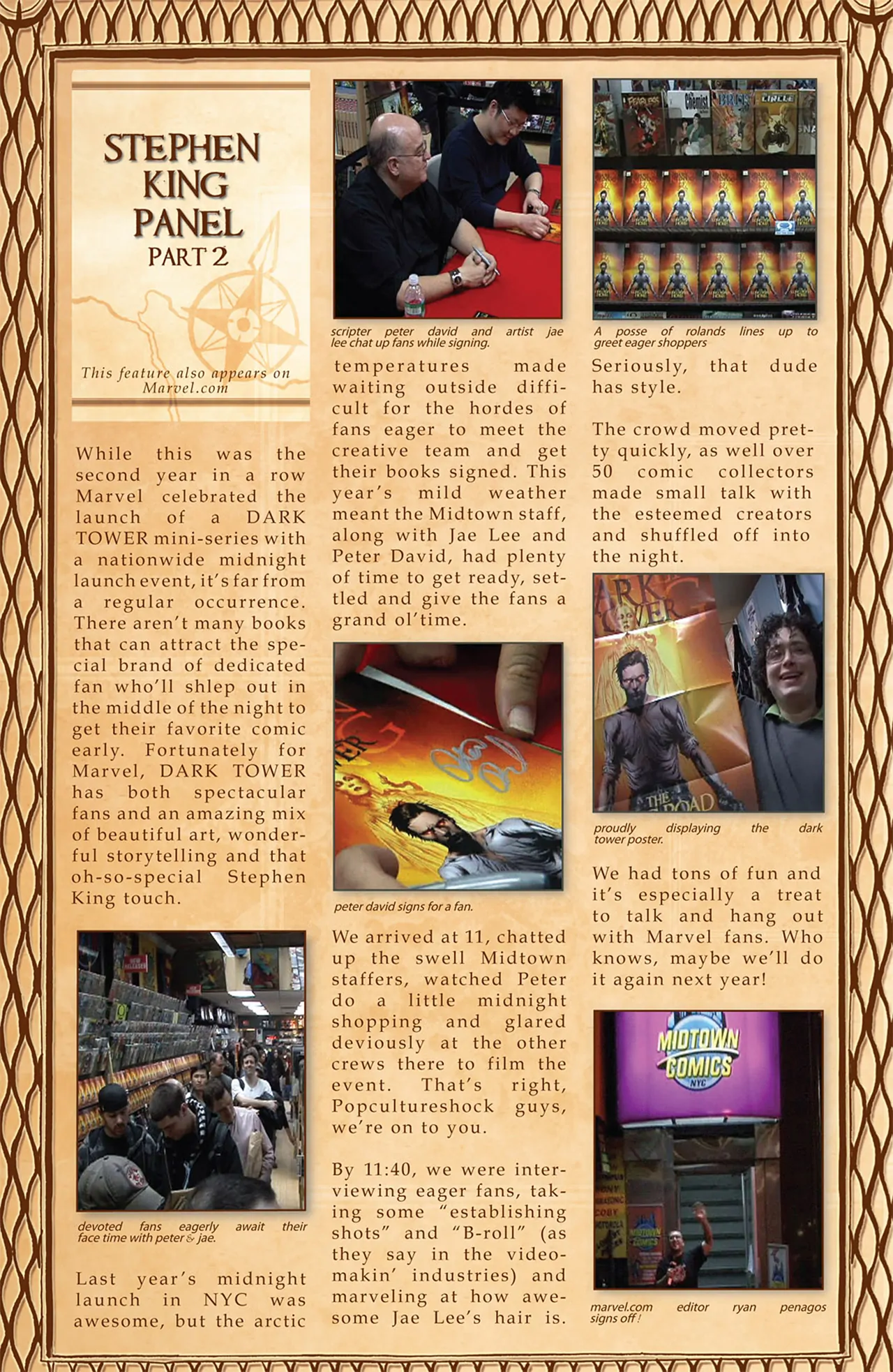 STEPHEN KING PANEL
PART 2

This feature also appears on Marvel.com

While this was the second year in a row Marvel celebrated the launch of a DARK TOWER mini-series with a nationwide midnight launch event, it's far from a regular occurrence. There aren't many books that can attract the special brand of dedicated fan who'll shlep out in the middle of the night to get their favorite comic early. Fortunately for Marvel, DARK TOWER has both spectacular fans and an amazing mix of beautiful art, wonderful storytelling and that oh-so-special Stephen King touch.

devoted fans eagerly await their face time with peter & jae.

Last year's midnight launch in NYC was awesome, but the arctic

scripter peter david and artist jae lee chat up fans while signing.

temperatures made waiting outside difficult for the hordes of fans eager to meet the creative team and get their books signed. This year's mild weather meant the Midtown staff, along with Jae Lee and Peter David, had plenty of time to get ready, settled and give the fans a grand ol'time.

peter david signs for a fan.

We arrived at 11, chatted up the swell Midtown staffers, watched Peter do a little midnight shopping and glared deviously at the other crews there to film the event. That's right, Popcultureshock guys, we're on to you.

By 11:40, we were interviewing eager fans, taking some "establishing shots" and "B-roll" (as they say in the video-makin' industries) and marveling at how awesome Jae Lee's hair is.

A posse of rolands lines up to greet eager shoppers

Seriously, that dude has style.

The crowd moved pretty quickly, as well over 50 comic collectors made small talk with the esteemed creators and shuffled off into the night.

proudly displaying the dark tower poster.

We had tons of fun and it's especially a treat to talk and hang out with Marvel fans. Who knows, maybe we'll do it again next year!

MIDTOWN COMICS NYC

marvel.com editor ryan penagos signs off!